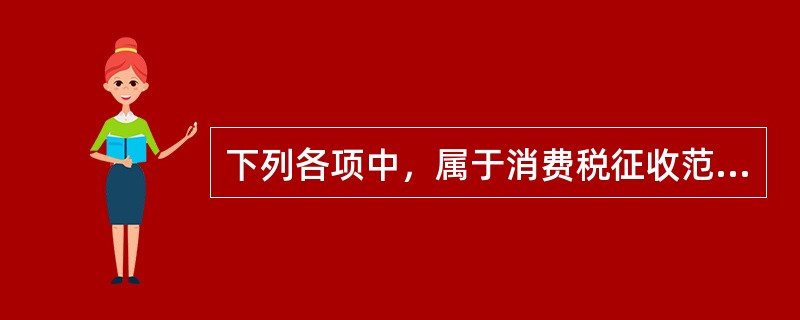 下列各项中，属于消费税征收范...